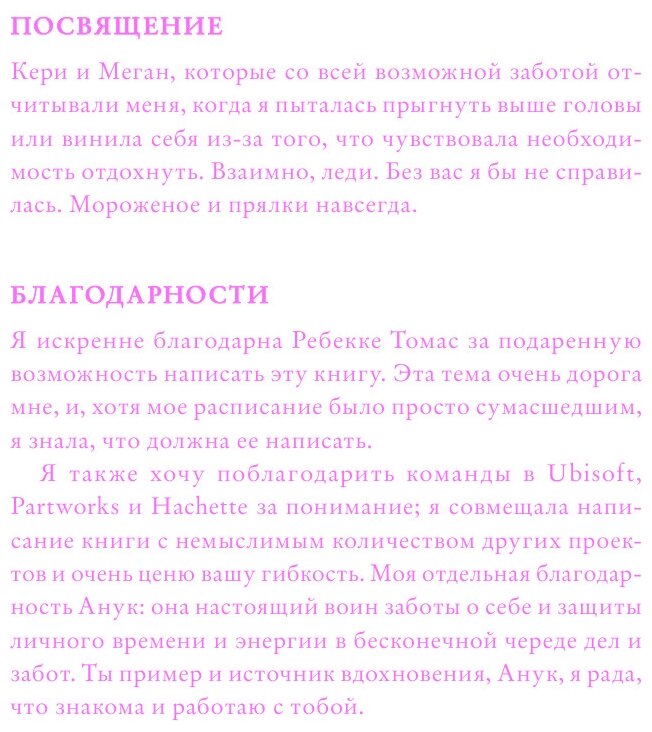 ПОСВЯЩЕНИЕ

Кери и Меган, которые со всей возможной заботой отчитывали меня, когда я пыталась прыгнуть выше головы или винила себя из-за того, что чувствовала необходимость отдохнуть. Взаимно, леди. Без вас я бы не справилась. Мороженое и прялки навсегда.

БЛАГОДАРНОСТИ

Я искренне благодарна Ребекке Томас за подаренную возможность написать эту книгу. Эта тема очень дорога мне, и, хотя мое расписание было просто сумасшедшим, я знала, что должна ее написать.

Я также хочу поблагодарить команды в Ubisoft, Partworks и Hachette за понимание; я совмещала написание книги с немыслимым количеством других проектов и очень ценю вашу гибкость. Моя отдельная благодарность Анук: она настоящий воин заботы о себе и защиты личного времени и энергии в бесконечной череде дел и забот. Ты пример и источник вдохновения, Анук, я рада, что знакома и работаю с тобой.